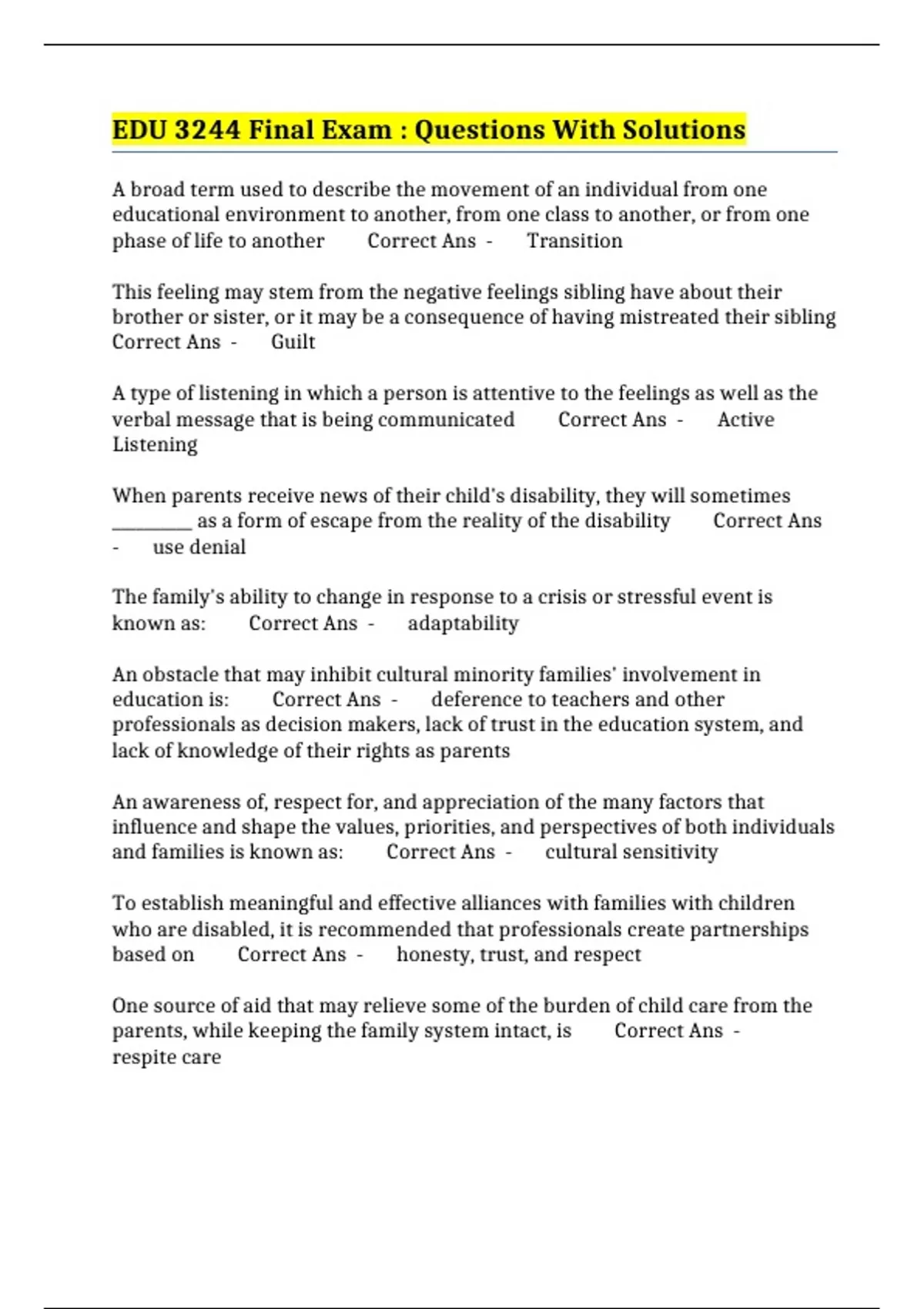 EDU 3244 Final Exam : Questions With Solutions

A broad term used to describe the movement of an individual from one educational environment to another, from one class to another, or from one phase of life to another Correct Ans - Transition

This feeling may stem from the negative feelings sibling have about their brother or sister, or it may be a consequence of having mistreated their sibling Correct Ans - Guilt

A type of listening in which a person is attentive to the feelings as well as the verbal message that is being communicated Correct Ans - Active Listening

When parents receive news of their child's disability, they will sometimes _________ as a form of escape from the reality of the disability Correct Ans - use denial

The family's ability to change in response to a crisis or stressful event is known as: Correct Ans - adaptability

An obstacle that may inhibit cultural minority families' involvement in education is: Correct Ans - deference to teachers and other professionals as decision makers, lack of trust in the education system, and lack of knowledge of their rights as parents

An awareness of, respect for, and appreciation of the many factors that influence and shape the values, priorities, and perspectives of both individuals and families is known as: Correct Ans - cultural sensitivity

To establish meaningful and effective alliances with families with children who are disabled, it is recommended that professionals create partnerships based on Correct Ans - honesty, trust, and respect

One source of aid that may relieve some of the burden of child care from the parents, while keeping the family system intact, is Correct Ans - respite care